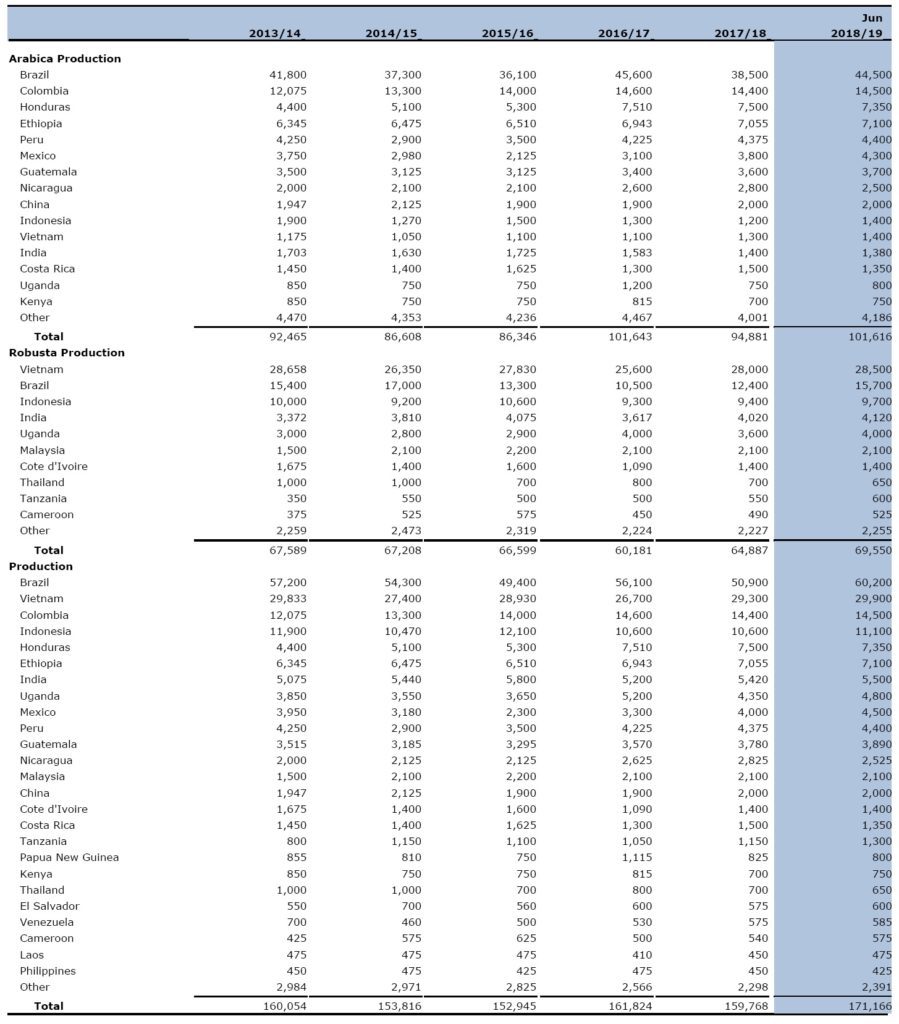 | | 2013/14 | 2014/15 | 2015/16 | 2016/17 | 2017/18 | Jun 2018/19 |
|---|---|---|---|---|---|---|
| **Arabica Production** | | | | | | |
| Brazil | 41,800 | 37,300 | 36,100 | 45,600 | 38,500 | 44,500 |
| Colombia | 12,075 | 13,300 | 14,000 | 14,600 | 14,400 | 14,500 |
| Honduras | 4,400 | 5,100 | 5,300 | 7,510 | 7,500 | 7,350 |
| Ethiopia | 6,345 | 6,475 | 6,510 | 6,943 | 7,055 | 7,100 |
| Peru | 4,250 | 2,900 | 3,500 | 4,225 | 4,375 | 4,400 |
| Mexico | 3,750 | 2,980 | 2,125 | 3,100 | 3,800 | 4,300 |
| Guatemala | 3,500 | 3,125 | 3,125 | 3,400 | 3,600 | 3,700 |
| Nicaragua | 2,000 | 2,100 | 2,100 | 2,600 | 2,800 | 2,500 |
| China | 1,947 | 2,125 | 1,900 | 1,900 | 2,000 | 2,000 |
| Indonesia | 1,900 | 1,270 | 1,500 | 1,300 | 1,200 | 1,400 |
| Vietnam | 1,175 | 1,050 | 1,100 | 1,100 | 1,300 | 1,400 |
| India | 1,703 | 1,630 | 1,725 | 1,583 | 1,400 | 1,380 |
| Costa Rica | 1,450 | 1,400 | 1,625 | 1,300 | 1,500 | 1,350 |
| Uganda | 850 | 750 | 750 | 1,200 | 750 | 800 |
| Kenya | 850 | 750 | 750 | 815 | 700 | 750 |
| Other | 4,470 | 4,353 | 4,236 | 4,467 | 4,001 | 4,186 |
| **Total** | 92,465 | 86,608 | 86,346 | 101,643 | 94,881 | 101,616 |
| **Robusta Production** | | | | | | |
| Vietnam | 28,658 | 26,350 | 27,830 | 25,600 | 28,000 | 28,500 |
| Brazil | 15,400 | 17,000 | 13,300 | 10,500 | 12,400 | 15,700 |
| Indonesia | 10,000 | 9,200 | 10,600 | 9,300 | 9,400 | 9,700 |
| India | 3,372 | 3,810 | 4,075 | 3,617 | 4,020 | 4,120 |
| Uganda | 3,000 | 2,800 | 2,900 | 4,000 | 3,600 | 4,000 |
| Malaysia | 1,500 | 2,100 | 2,200 | 2,100 | 2,100 | 2,100 |
| Cote d'Ivoire | 1,675 | 1,400 | 1,600 | 1,090 | 1,400 | 1,400 |
| Thailand | 1,000 | 1,000 | 700 | 800 | 700 | 650 |
| Tanzania | 350 | 550 | 500 | 500 | 550 | 600 |
| Cameroon | 375 | 525 | 575 | 450 | 490 | 525 |
| Other | 2,259 | 2,473 | 2,319 | 2,224 | 2,227 | 2,255 |
| **Total** | 67,589 | 67,208 | 66,599 | 60,181 | 64,887 | 69,550 |
| **Production** | | | | | | |
| Brazil | 57,200 | 54,300 | 49,400 | 56,100 | 50,900 | 60,200 |
| Vietnam | 29,833 | 27,400 | 28,930 | 26,700 | 29,300 | 29,900 |
| Colombia | 12,075 | 13,300 | 14,000 | 14,600 | 14,400 | 14,500 |
| Indonesia | 11,900 | 10,470 | 12,100 | 10,600 | 10,600 | 11,100 |
| Honduras | 4,400 | 5,100 | 5,300 | 7,510 | 7,500 | 7,350 |
| Ethiopia | 6,345 | 6,475 | 6,510 | 6,943 | 7,055 | 7,100 |
| India | 5,075 | 5,440 | 5,800 | 5,200 | 5,420 | 5,500 |
| Uganda | 3,850 | 3,550 | 3,650 | 5,200 | 4,350 | 4,800 |
| Mexico | 3,950 | 3,180 | 2,300 | 3,300 | 4,000 | 4,500 |
| Peru | 4,250 | 2,900 | 3,500 | 4,225 | 4,375 | 4,400 |
| Guatemala | 3,515 | 3,185 | 3,295 | 3,570 | 3,780 | 3,890 |
| Nicaragua | 2,000 | 2,125 | 2,125 | 2,625 | 2,825 | 2,525 |
| Malaysia | 1,500 | 2,100 | 2,200 | 2,100 | 2,100 | 2,100 |
| China | 1,947 | 2,125 | 1,900 | 1,900 | 2,000 | 2,000 |
| Cote d'Ivoire | 1,675 | 1,400 | 1,600 | 1,090 | 1,400 | 1,400 |
| Costa Rica | 1,450 | 1,400 | 1,625 | 1,300 | 1,500 | 1,350 |
| Tanzania | 800 | 1,150 | 1,100 | 1,050 | 1,150 | 1,300 |
| Papua New Guinea | 855 | 810 | 750 | 1,115 | 825 | 800 |
| Kenya | 850 | 750 | 750 | 815 | 700 | 750 |
| Thailand | 1,000 | 1,000 | 700 | 800 | 700 | 650 |
| El Salvador | 550 | 700 | 560 | 600 | 575 | 600 |
| Venezuela | 700 | 460 | 500 | 530 | 575 | 585 |
| Cameroon | 425 | 575 | 625 | 500 | 540 | 575 |
| Laos | 475 | 475 | 475 | 410 | 450 | 475 |
| Philippines | 450 | 475 | 425 | 475 | 450 | 425 |
| Other | 2,984 | 2,971 | 2,825 | 2,566 | 2,298 | 2,391 |
| **Total** | 160,054 | 153,816 | 152,945 | 161,824 | 159,768 | 171,166 |